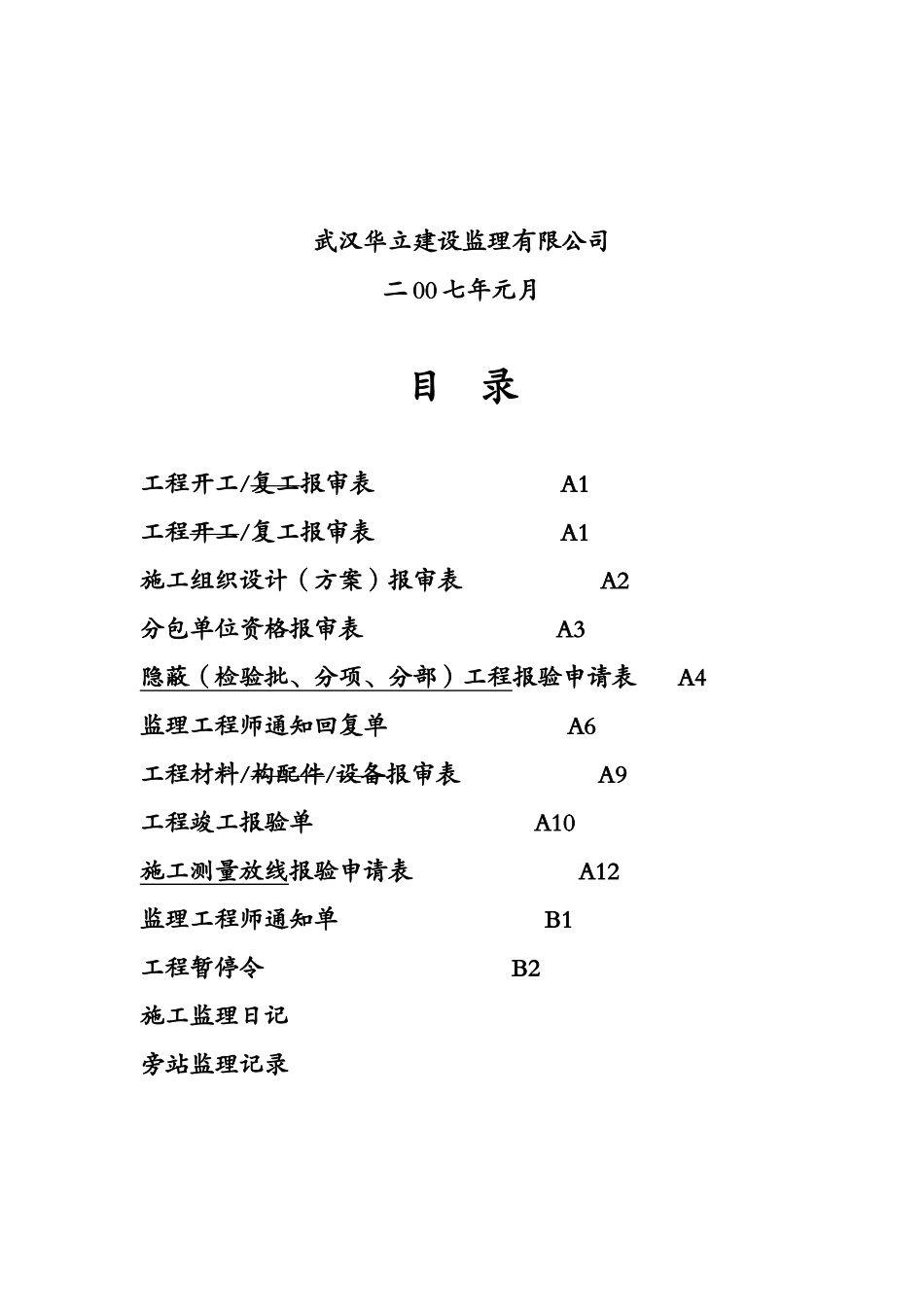 武汉华立建设监理有限公司

二00七年元月

目 录

工程开工/复工报审表 A1

工程开工/复工报审表 A1

施工组织设计（方案）报审表 A2

分包单位资格报审表 A3

隐蔽（检验批、分项、分部）工程报验申请表 A4

监理工程师通知回复单 A6

工程材料/构配件/设备报审表 A9

工程竣工报验单 A10

施工测量放线报验申请表 A12

监理工程师通知单 B1

工程暂停令 B2

施工监理日记

旁站监理记录